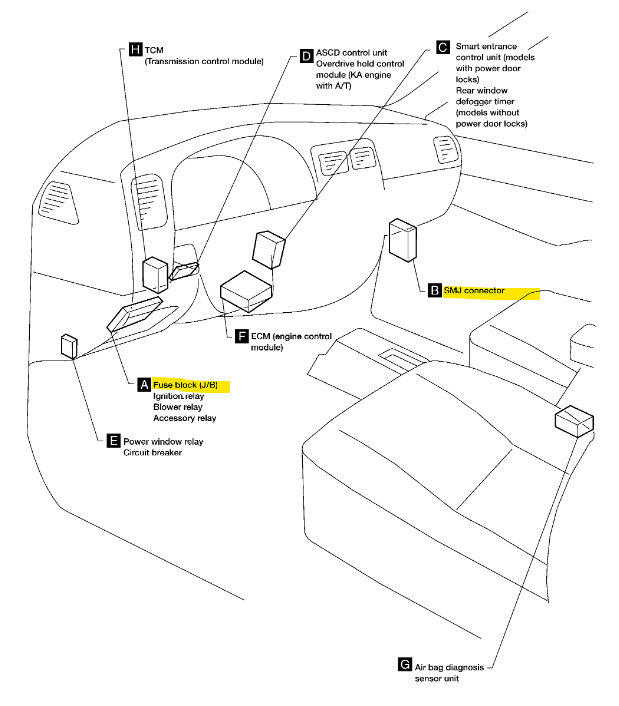 H TCM
(Transmission control module)

D ASCD control unit
Overdrive hold control module (KA engine with A/T)

C Smart entrance control unit (models with power door locks)
Rear window defogger timer (models without power door locks)

B SMJ connector

F ECM (engine control module)

A Fuse block (J/B)
Ignition relay
Blower relay
Accessory relay

E Power window relay
Circuit breaker

G Air bag diagnosis sensor unit